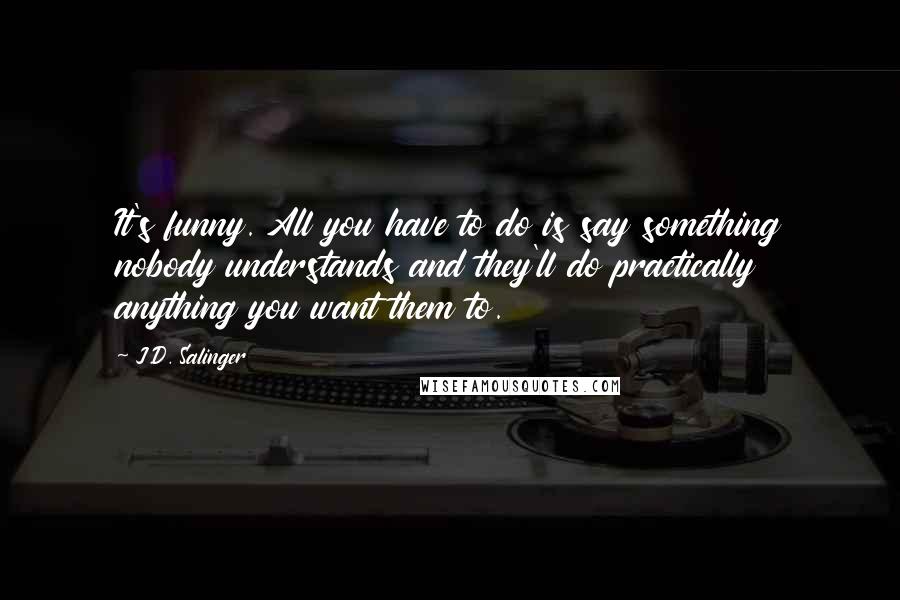 It's funny. All you have to do is say something nobody understands and they'll do practically anything you want them to.

- J.D. Salinger

WISEFAMOUSQUOTES.COM